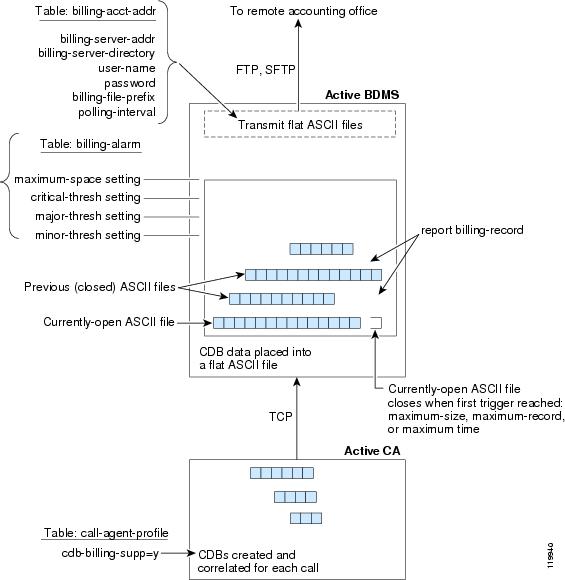 Table: billing-acct-addr

billing-server-addr
billing-server-directory
user-name
password
billing-file-prefix
polling-interval

To remote accounting office

FTP, SFTP

Active BDMS

Transmit flat ASCII files

Table: billing-alarm

maximum-space setting
critical-thresh setting
major-thresh setting
minor-thresh setting

report billing-record

Previous (closed) ASCII files

Currently-open ASCII file

CDB data placed into a flat ASCII file

Currently-open ASCII file closes when first trigger reached: maximum-size, maximum-record, or maximum time

TCP

Active CA

Table: call-agent-profile

cdb-billing-supp=y

CDBs created and correlated for each call

119940